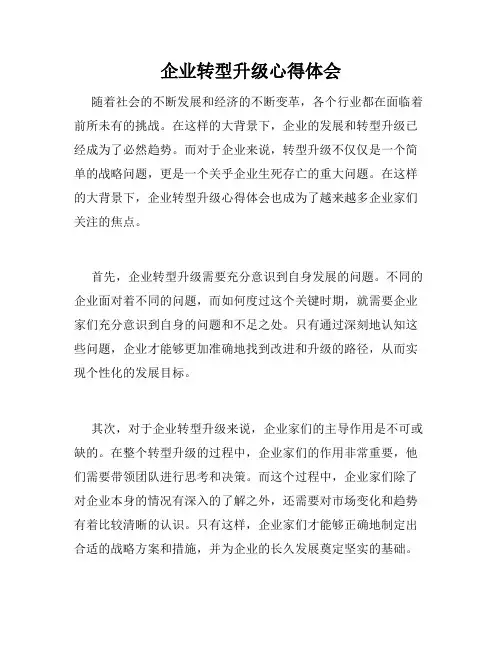 企业转型升级心得体会

随着社会的不断发展和经济的不断变革，各个行业都在面临着前所未有的挑战。在这样的大背景下，企业的发展和转型升级已经成为了必然趋势。而对于企业来说，转型升级不仅仅是一个简单的战略问题，更是一个关乎企业生死存亡的重大问题。在这样的大背景下，企业转型升级心得体会也成为了越来越多企业家们关注的焦点。

首先，企业转型升级需要充分意识到自身发展的问题。不同的企业面对着不同的问题，而如何度过这个关键时期，就需要企业家们充分意识到自身的问题和不足之处。只有通过深刻地认知这些问题，企业才能够更加准确地找到改进和升级的路径，从而实现个性化的发展目标。

其次，对于企业转型升级来说，企业家们的主导作用是不可或缺的。在整个转型升级的过程中，企业家们的作用非常重要，他们需要带领团队进行思考和决策。而这个过程中，企业家们除了对企业本身的情况有深入的了解之外，还需要对市场变化和趋势有着比较清晰的认识。只有这样，企业家们才能够正确地制定出合适的战略方案和措施，并为企业的长久发展奠定坚实的基础。